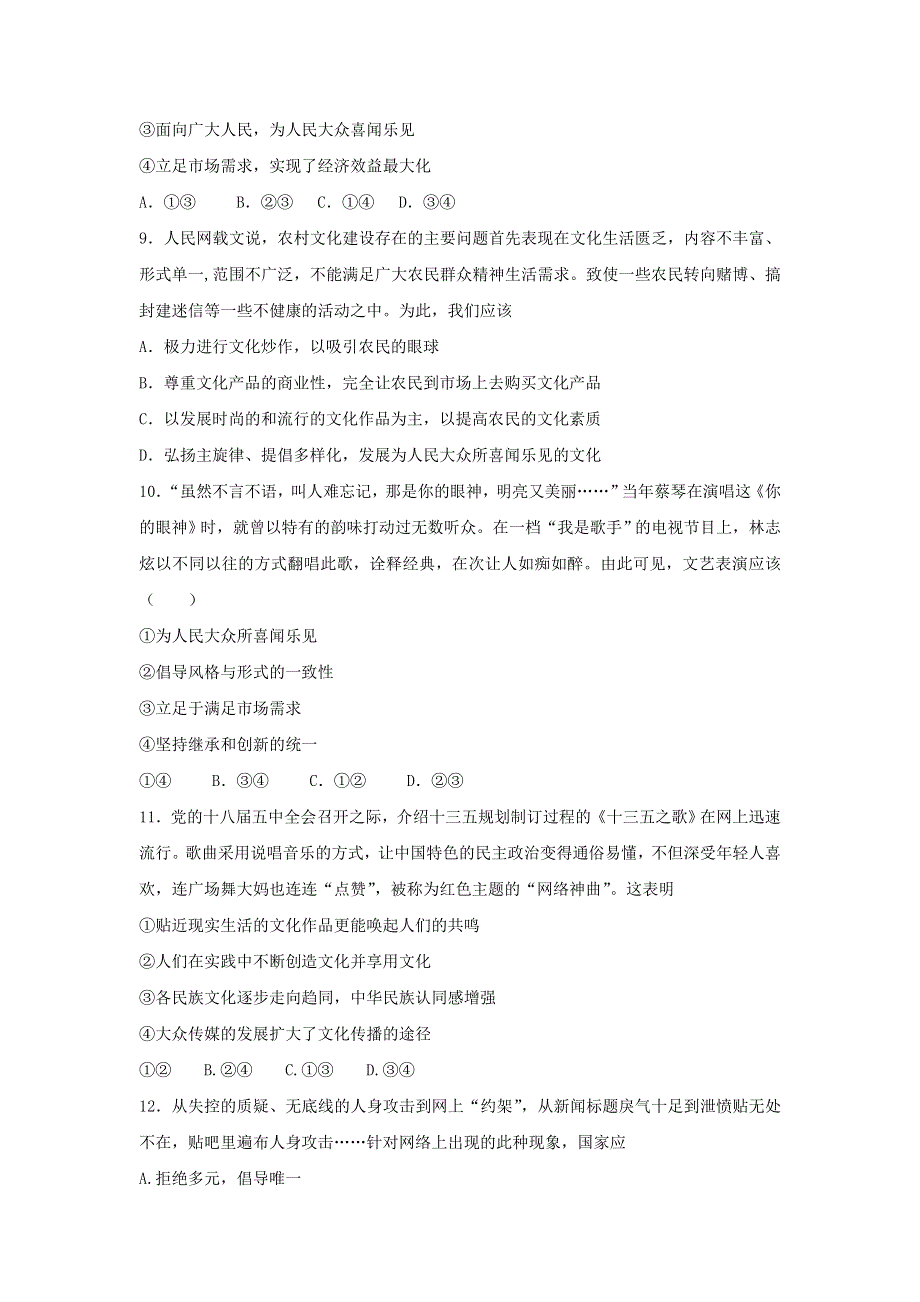 ③面向广大人民，为人民大众喜闻乐见

④立足市场需求，实现了经济效益最大化

A．①③　　B．②③　C．①④　D．③④

9．人民网载文说，农村文化建设存在的主要问题首先表现在文化生活匮乏，内容不丰富、形式单一,范围不广泛，不能满足广大农民群众精神生活需求。致使一些农民转向赌博、搞封建迷信等一些不健康的活动之中。为此，我们应该

A．极力进行文化炒作，以吸引农民的眼球

B．尊重文化产品的商业性，完全让农民到市场上去购买文化产品

C．以发展时尚的和流行的文化作品为主，以提高农民的文化素质

D．弘扬主旋律、提倡多样化，发展为人民大众所喜闻乐见的文化

10．“虽然不言不语，叫人难忘记，那是你的眼神，明亮又美丽……”当年蔡琴在演唱这《你的眼神》时，就曾以特有的韵味打动过无数听众。在一档“我是歌手”的电视节目上，林志炫以不同以往的方式翻唱此歌，诠释经典，在次让人如痴如醉。由此可见，文艺表演应该（　　）

①为人民大众所喜闻乐见

②倡导风格与形式的一致性

③立足于满足市场需求

④坚持继承和创新的统一

①④　　B．③④　　C．①②　　D．②③

11．党的十八届五中全会召开之际，介绍十三五规划制订过程的《十三五之歌》在网上迅速流行。歌曲采用说唱音乐的方式，让中国特色的民主政治变得通俗易懂，不但深受年轻人喜欢，连广场舞大妈也连连“点赞”，被称为红色主题的“网络神曲”。这表明

①贴近现实生活的文化作品更能唤起人们的共鸣

②人们在实践中不断创造文化并享用文化

③各民族文化逐步走向趋同，中华民族认同感增强

④大众传媒的发展扩大了文化传播的途径

①②　　B.②④　　C.①③　　D.③④

12．从失控的质疑、无底线的人身攻击到网上“约架”，从新闻标题戾气十足到泄愤贴无处不在，贴吧里遍布人身攻击……针对网络上出现的此种现象，国家应

A.拒绝多元，倡导唯一